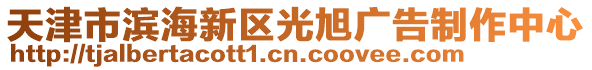 天津市滨海新区光旭广告制作中心
http://tjalbertacott1.cn.coovee.com